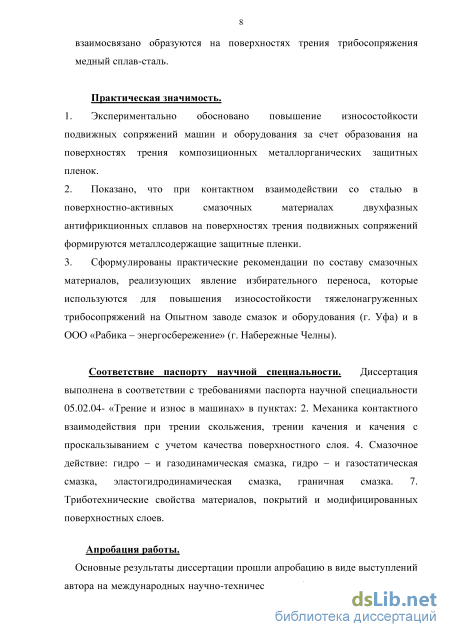 8

взаимосвязано образуются на поверхностях трения трибосопряжения медный сплав-сталь.

Практическая значимость.

1. Экспериментально обосновано повышение износостойкости подвижных сопряжений машин и оборудования за счет образования на поверхностях трения композиционных металлорганических защитных пленок.

2. Показано, что при контактном взаимодействии со сталью в поверхностно-активных смазочных материалах двухфазных антифрикционных сплавов на поверхностях трения подвижных сопряжений формируются металлсодержащие защитные пленки.

3. Сформулированы практические рекомендации по составу смазочных материалов, реализующих явление избирательного переноса, которые используются для повышения износостойкости тяжелонагруженных трибосопряжений на Опытном заводе смазок и оборудования (г. Уфа) и в ООО «Рабика – энергосбережение» (г. Набережные Челны).

Соответствие паспорту научной специальности. Диссертация выполнена в соответствии с требованиями паспорта научной специальности 05.02.04- «Трение и износ в машинах» в пунктах: 2. Механика контактного взаимодействия при трении скольжения, трении качения и качения с проскальзыванием с учетом качества поверхностного слоя. 4. Смазочное действие: гидро – и газодинамическая смазка, гидро – и газостатическая смазка, эластогидродинамическая смазка, граничная смазка. 7. Триботехнические свойства материалов, покрытий и модифицированных поверхностных слоев.

Апробация работы.

Основные результаты диссертации прошли апробацию в виде выступлений автора на международных научно-техничес

dsLib.net
библиотека диссертаций